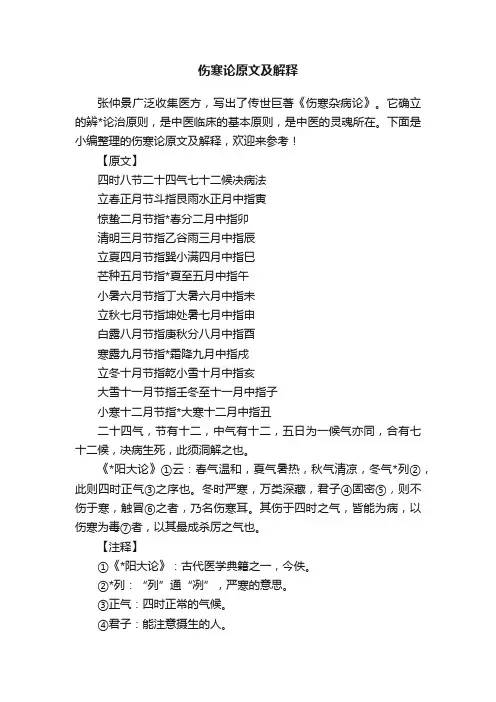 伤寒论原文及解释

张仲景广泛收集医方，写出了传世巨著《伤寒杂病论》。它确立的辨*论治原则，是中医临床的基本原则，是中医的灵魂所在。下面是小编整理的伤寒论原文及解释，欢迎来参考！

【原文】

四时八节二十四气七十二候决病法

立春正月节斗指艮雨水正月中指寅

惊蛰二月节指*春分二月中指卯

清明三月节指乙谷雨三月中指辰

立夏四月节指巽小满四月中指巳

芒种五月节指*夏至五月中指午

小暑六月节指丁大暑六月中指未

立秋七月节指坤处暑七月中指申

白露八月节指庚秋分八月中指酉

寒露九月节指*霜降九月中指戌

立冬十月节指乾小雪十月中指亥

大雪十一月节指壬冬至十一月中指子

小寒十二月节指*大寒十二月中指丑

二十四气，节有十二，中气有十二，五日为一候气亦同，合有七十二候，决病生死，此须洞解之也。

《*阳大论》①云：春气温和，夏气暑热，秋气清凉，冬气*列②，此则四时正气③之序也。冬时严寒，万类深藏，君子④固密⑤，则不伤于寒，触冒⑥之者，乃名伤寒耳。其伤于四时之气，皆能为病，以伤寒为毒⑦者，以其最成杀厉之气也。

【注释】

①《*阳大论》：古代医学典籍之一，今佚。

②*列：“列”通“冽”，严寒的意思。

③正气：四时正常的气候。

④君子：能注意摄生的人。